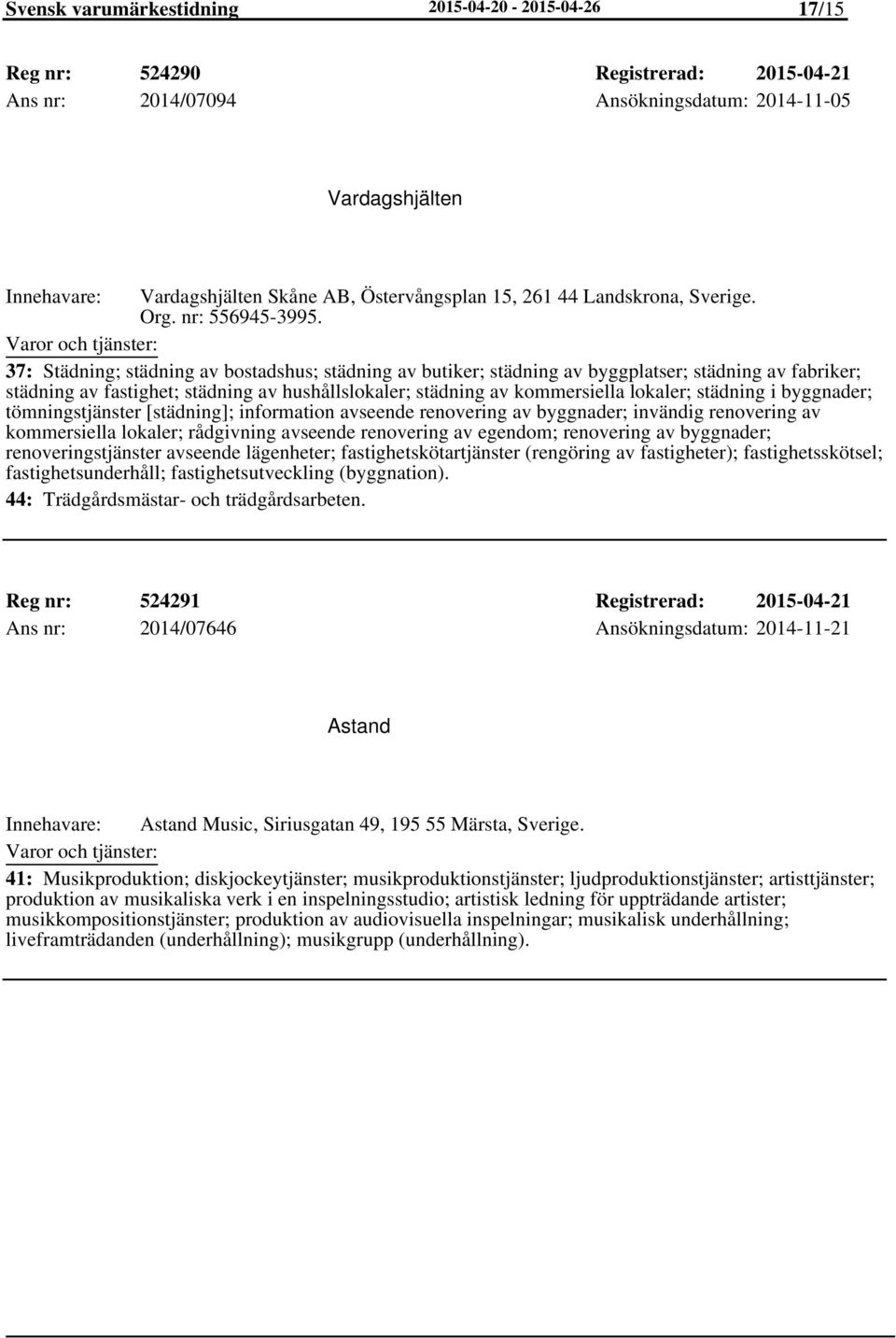 Svensk varumärkestidning 2015-04-20 - 2015-04-26 17/15

Reg nr: 524290 Registrerad: 2015-04-21
Ans nr: 2014/07094 Ansökningsdatum: 2014-11-05

Vardagshjälten

Innehavare: Vardagshjälten Skåne AB, Östervångsplan 15, 261 44 Landskrona, Sverige. Org. nr: 556945-3995.
Varor och tjänster:
37: Städning; städning av bostadshus; städning av butiker; städning av byggplatser; städning av fabriker; städning av fastighet; städning av hushållslokaler; städning av kommersiella lokaler; städning i byggnader; tömningstjänster [städning]; information avseende renovering av byggnader; invändig renovering av kommersiella lokaler; rådgivning avseende renovering av egendom; renovering av byggnader; renoveringstjänster avseende lägenheter; fastighetskötartjänster (rengöring av fastigheter); fastighetsskötsel; fastighetsunderhåll; fastighetsutveckling (byggnation).
44: Trädgårdsmästar- och trädgårdsarbeten.

Reg nr: 524291 Registrerad: 2015-04-21
Ans nr: 2014/07646 Ansökningsdatum: 2014-11-21

Astand

Innehavare: Astand Music, Siriusgatan 49, 195 55 Märsta, Sverige.
Varor och tjänster:
41: Musikproduktion; diskjockeytjänster; musikproduktionstjänster; ljudproduktionstjänster; artisttjänster; produktion av musikaliska verk i en inspelningsstudio; artistisk ledning för uppträdande artister; musikkompositionstjänster; produktion av audiovisuella inspelningar; musikalisk underhållning; liveframträdanden (underhållning); musikgrupp (underhållning).